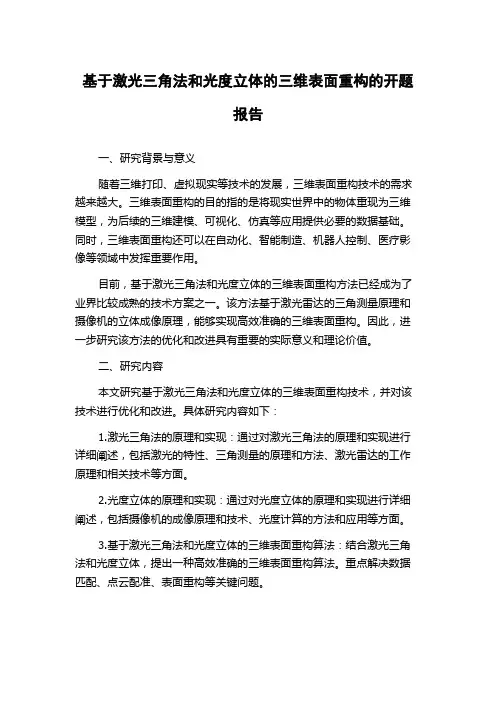 基于激光三角法和光度立体的三维表面重构的开题报告

一、研究背景与意义

随着三维打印、虚拟现实等技术的发展，三维表面重构技术的需求越来越大。三维表面重构的目的指的是将现实世界中的物体重现为三维模型，为后续的三维建模、可视化、仿真等应用提供必要的数据基础。同时，三维表面重构还可以在自动化、智能制造、机器人控制、医疗影像等领域中发挥重要作用。

目前，基于激光三角法和光度立体的三维表面重构方法已经成为了业界比较成熟的技术方案之一。该方法基于激光雷达的三角测量原理和摄像机的立体成像原理，能够实现高效准确的三维表面重构。因此，进一步研究该方法的优化和改进具有重要的实际意义和理论价值。

二、研究内容

本文研究基于激光三角法和光度立体的三维表面重构技术，并对该技术进行优化和改进。具体研究内容如下：

1.激光三角法的原理和实现：通过对激光三角法的原理和实现进行详细阐述，包括激光的特性、三角测量的原理和方法、激光雷达的工作原理和相关技术等方面。

2.光度立体的原理和实现：通过对光度立体的原理和实现进行详细阐述，包括摄像机的成像原理和技术、光度计算的方法和应用等方面。

3.基于激光三角法和光度立体的三维表面重构算法：结合激光三角法和光度立体，提出一种高效准确的三维表面重构算法。重点解决数据匹配、点云配准、表面重构等关键问题。